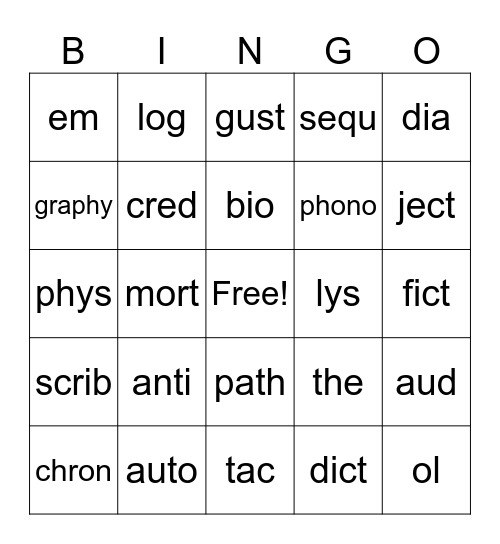 | B | I | N | G | O |
|---|---|---|---|---|
| em | log | gust | sequ | dia |
| graphy | cred | bio | phono | ject |
| phys | mort | Free! | lys | fict |
| scrib | anti | path | the | aud |
| chron | auto | tac | dict | ol |